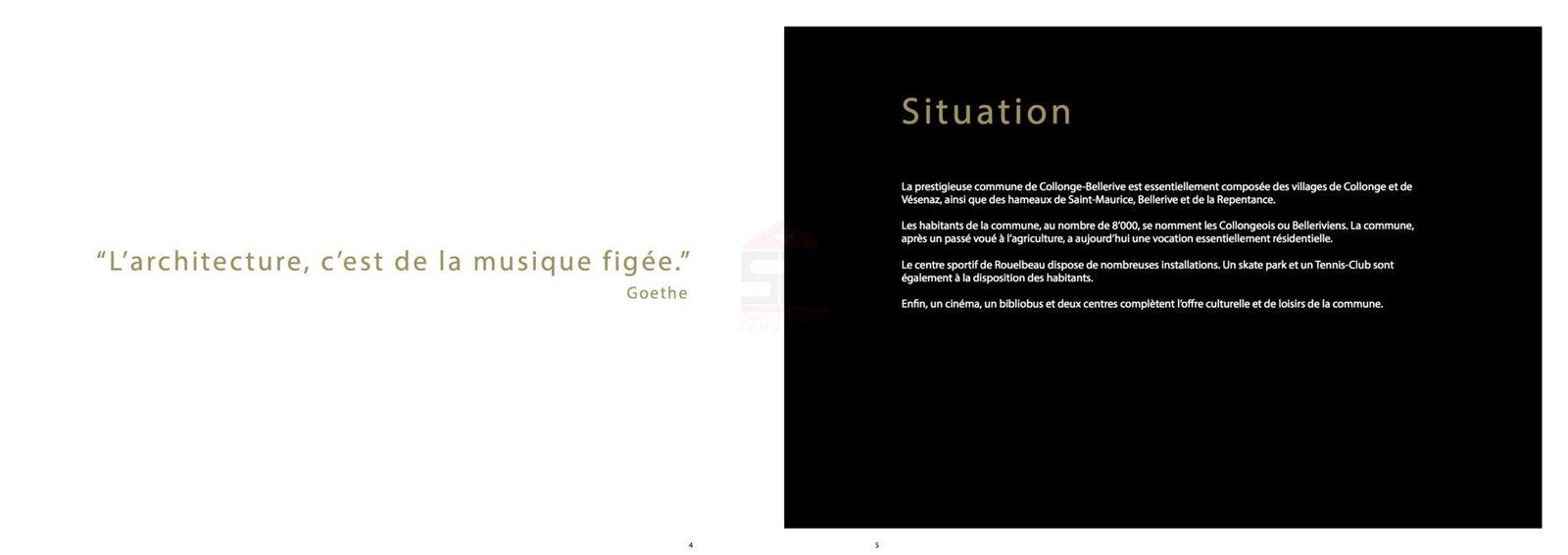 "L'architecture, c'est de la musique figée."
Goethe

4

Situation

La prestigieuse commune de Collonge-Bellerive est essentiellement composée des villages de Collonge et de Vésenaz, ainsi que des hameaux de Saint-Maurice, Bellerive et de la Repentance.

Les habitants de la commune, au nombre de 8'000, se nomment les Collongeois ou Belleriviens. La commune, après un passé voué à l'agriculture, a aujourd'hui une vocation essentiellement résidentielle.

Le centre sportif de Rouelbeau dispose de nombreuses installations. Un skate park et un Tennis-Club sont également à la disposition des habitants.

Enfin, un cinéma, un bibliobus et deux centres complètent l'offre culturelle et de loisirs de la commune.

5